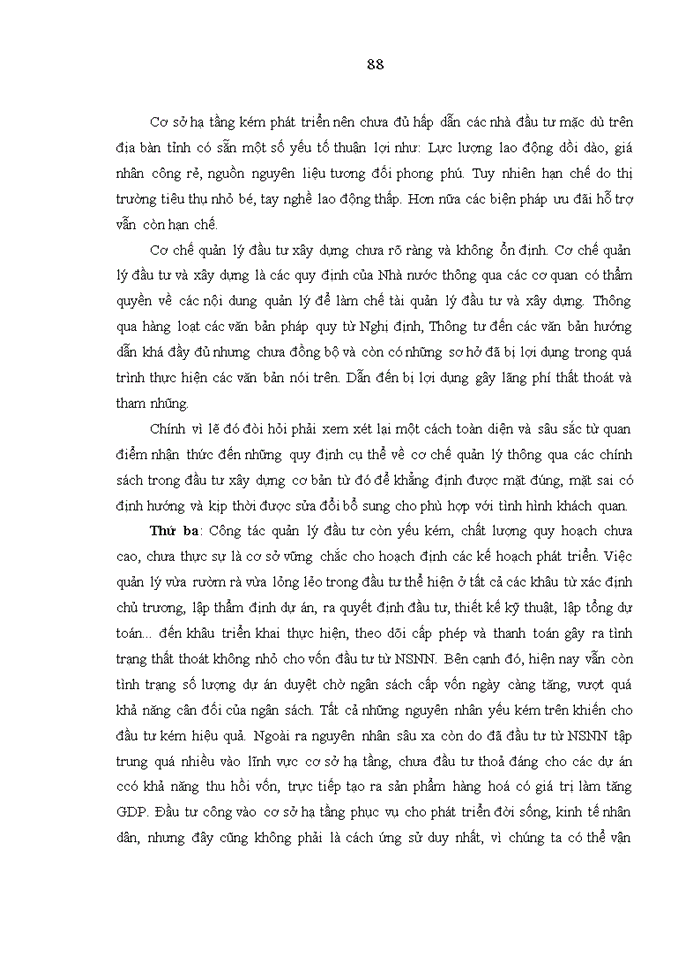 88

Cơ sở hạ tầng kém phát triển nên chưa đủ hấp dẫn các nhà đầu tư mặc dù trên địa bàn tỉnh có sẵn một số yếu tố thuận lợi như: Lực lượng lao động dồi dào, giá nhân công rẻ, nguồn nguyên liệu tương đối phong phú. Tuy nhiên hạn chế do thị trường tiêu thụ nhỏ bé, tay nghề lao động thấp. Hơn nữa các biện pháp ưu đãi hỗ trợ vẫn còn hạn chế.

Cơ chế quản lý đầu tư xây dựng chưa rõ ràng và không ổn định. Cơ chế quản lý đầu tư và xây dựng là các quy định của Nhà nước thông qua các cơ quan có thẩm quyền về các nội dung quản lý để làm chế tài quản lý đầu tư và xây dựng. Thông qua hàng loạt các văn bản pháp quy từ Nghị định, Thông tư đến các văn bản hướng dẫn khá đầy đủ nhưng chưa đồng bộ và còn có những sơ hở đã bị lợi dụng trong quá trình thực hiện các văn bản nói trên. Dẫn đến bị lợi dụng gây lãng phí thất thoát và tham nhũng.

Chính vì lẽ đó đòi hỏi phải xem xét lại một cách toàn diện và sâu sắc từ quan điểm nhận thức đến những quy định cụ thể về cơ chế quản lý thông qua các chính sách trong đầu tư xây dựng cơ bản từ đó để khẳng định được mặt đúng, mặt sai có định hướng và kịp thời được sửa đổi bổ sung cho phù hợp với tình hình khách quan.

Thứ ba: Công tác quản lý đầu tư còn yếu kém, chất lượng quy hoạch chưa cao, chưa thực sự là cơ sở vững chắc cho hoạch định các kế hoạch phát triển. Việc quản lý vừa rườm rà vừa lỏng lẻo trong đầu tư thể hiện ở tất cả các khâu từ xác định chủ trương, lập thẩm định dự án, ra quyết định đầu tư, thiết kế kỹ thuật, lập tổng dự toán... đến khâu triển khai thực hiện, theo dõi cấp phép và thanh toán gây ra tình trạng thất thoát không nhỏ cho vốn đầu tư từ NSNN. Bên cạnh đó, hiện nay vẫn còn tình trạng số lượng dự án duyệt chờ ngân sách cấp vốn ngày càng tăng, vượt quá khả năng cân đối của ngân sách. Tất cả những nguyên nhân yếu kém trên khiến cho đầu tư kém hiệu quả. Ngoài ra nguyên nhân sâu xa còn do đã đầu tư từ NSNN tập trung quá nhiều vào lĩnh vực cơ sở hạ tầng, chưa đầu tư thoả đáng cho các dự án ccó khả năng thu hồi vốn, trực tiếp tạo ra sản phẩm hàng hoá có giá trị làm tăng GDP. Đầu tư công vào cơ sở hạ tầng phục vụ cho phát triển đời sống, kinh tế nhân dân, nhưng đây cũng không phải là cách ứng sử duy nhất, vì chúng ta có thể vận